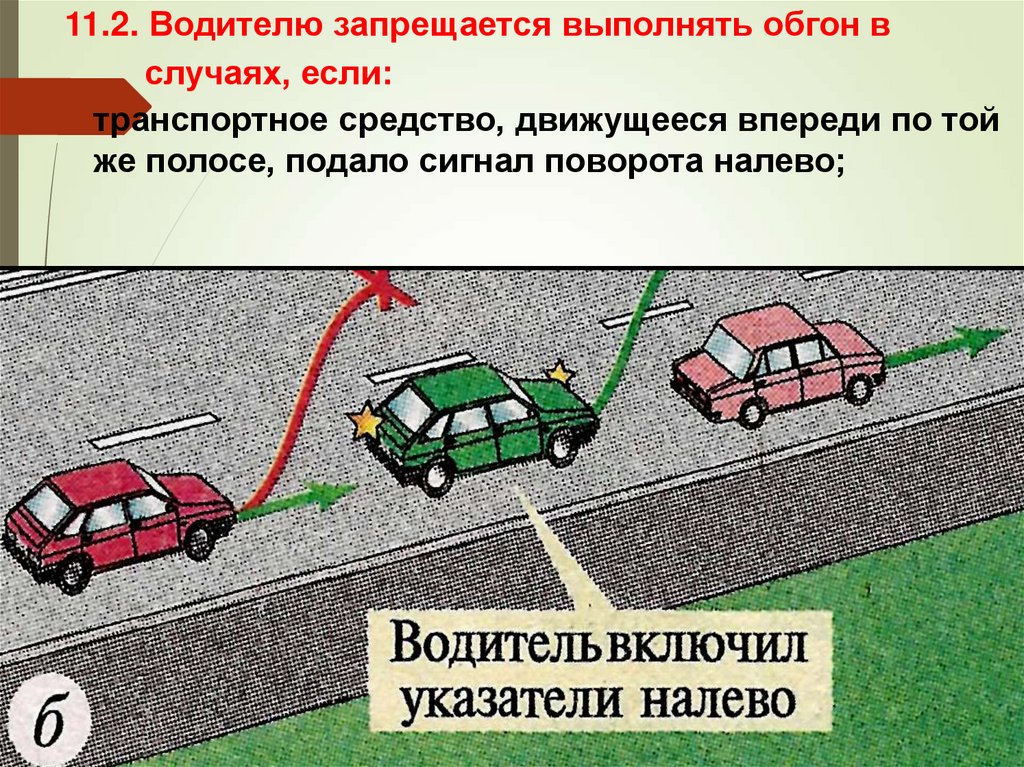 11.2. Водителю запрещается выполнять обгон в случаях, если:

транспортное средство, движущееся впереди по той же полосе, подало сигнал поворота налево;

Водитель включил указатели налево

б